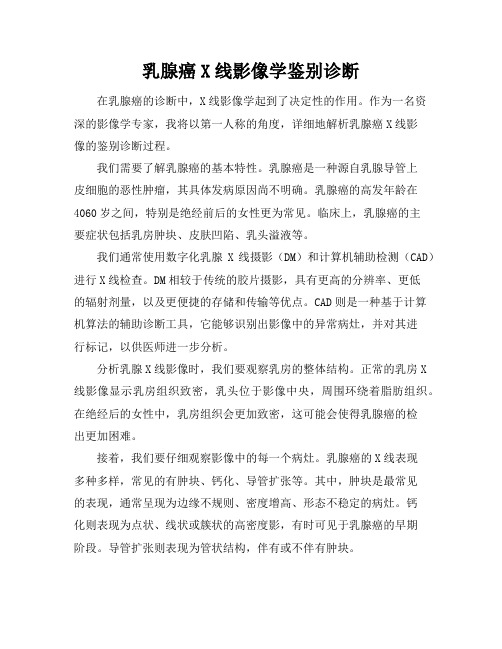 乳腺癌 X 线影像学鉴别诊断

在乳腺癌的诊断中，X 线影像学起到了决定性的作用。作为一名资深的影像学专家，我将以第一人称的角度，详细地解析乳腺癌 X 线影像的鉴别诊断过程。

我们需要了解乳腺癌的基本特性。乳腺癌是一种源自乳腺导管上皮细胞的恶性肿瘤，其具体发病原因尚不明确。乳腺癌的高发年龄在 4060 岁之间，特别是绝经前后的女性更为常见。临床上，乳腺癌的主要症状包括乳房肿块、皮肤凹陷、乳头溢液等。

我们通常使用数字化乳腺 X 线摄影（DM）和计算机辅助检测（CAD）进行 X 线检查。DM 相较于传统的胶片摄影，具有更高的分辨率、更低的辐射剂量，以及更便捷的存储和传输等优点。CAD 则是一种基于计算机算法的辅助诊断工具，它能够识别出影像中的异常病灶，并对其进行标记，以供医师进一步分析。

分析乳腺 X 线影像时，我们要观察乳房的整体结构。正常的乳房 X 线影像显示乳房组织致密，乳头位于影像中央，周围环绕着脂肪组织。在绝经后的女性中，乳房组织会更加致密，这可能会使得乳腺癌的检出更加困难。

接着，我们要仔细观察影像中的每一个病灶。乳腺癌的 X 线表现多种多样，常见的有肿块、钙化、导管扩张等。其中，肿块是最常见的表现，通常呈现为边缘不规则、密度增高、形态不稳定的病灶。钙化则表现为点状、线状或簇状的高密度影，有时可见于乳腺癌的早期阶段。导管扩张则表现为管状结构，伴有或不伴有肿块。